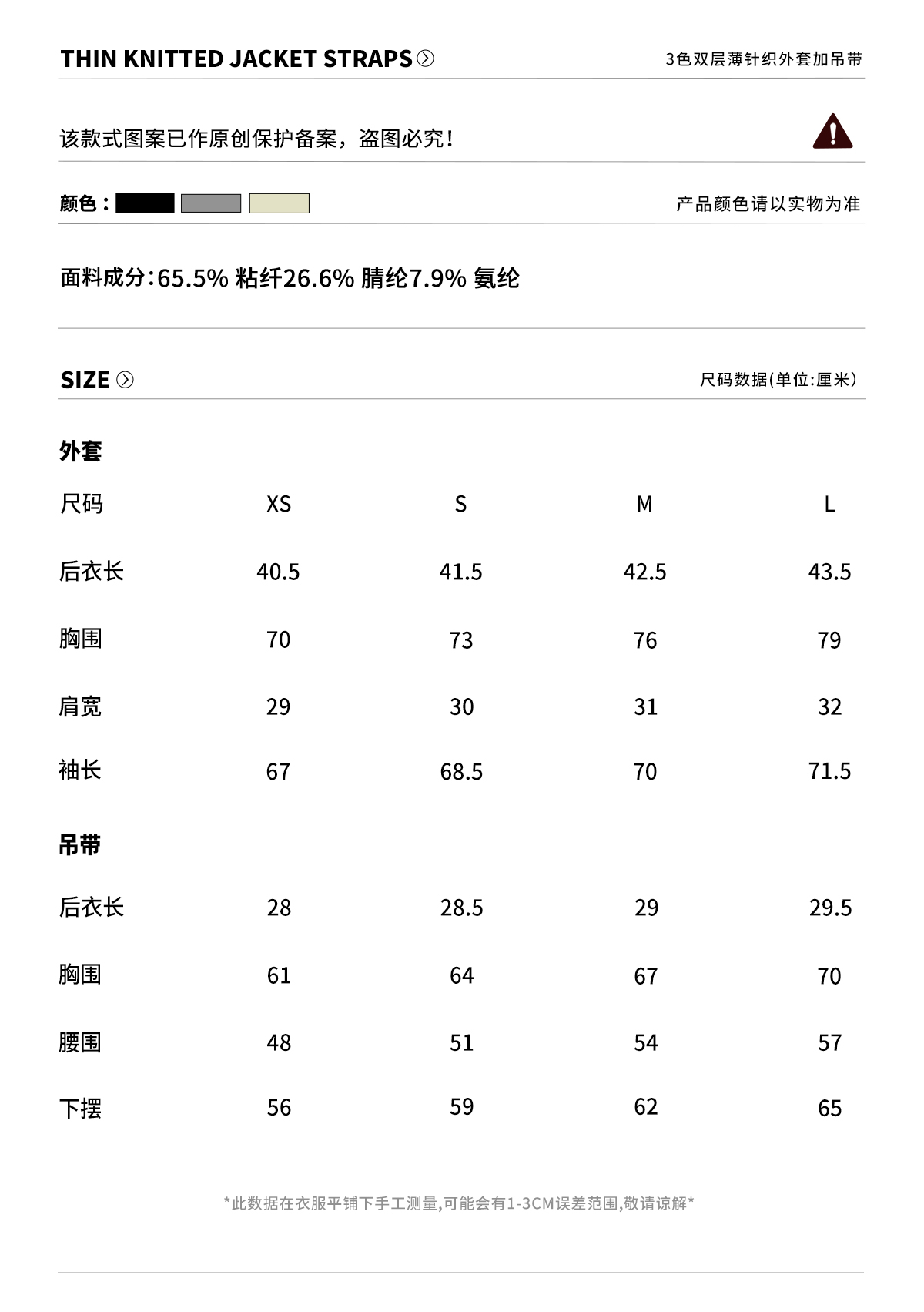 THIN KNITTED JACKET STRAPS

3色双层薄针织外套加吊带

该款式图案已作原创保护备案，盗图必究！

颜色：

产品颜色请以实物为准

面料成分：65.5% 粘纤26.6% 腈纶7.9% 氨纶

SIZE

尺码数据(单位:厘米)

外套

| 尺码 | XS | S | M | L |
|---|---|---|---|---|
| 后衣长 | 40.5 | 41.5 | 42.5 | 43.5 |
| 胸围 | 70 | 73 | 76 | 79 |
| 肩宽 | 29 | 30 | 31 | 32 |
| 袖长 | 67 | 68.5 | 70 | 71.5 |

吊带

| 后衣长 | 28 | 28.5 | 29 | 29.5 |
|---|---|---|---|---|
| 胸围 | 61 | 64 | 67 | 70 |
| 腰围 | 48 | 51 | 54 | 57 |
| 下摆 | 56 | 59 | 62 | 65 |

*此数据在衣服平铺下手工测量,可能会有1-3CM误差范围,敬请谅解*